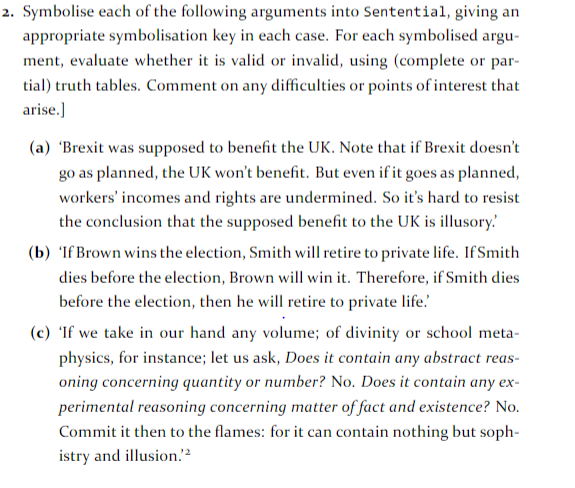 2. Symbolise each of the following arguments into Sentential, giving an appropriate symbolisation key in each case. For each symbolised argument, evaluate whether it is valid or invalid, using (complete or partial) truth tables. Comment on any difficulties or points of interest that arise.]

(a) 'Brexit was supposed to benefit the UK. Note that if Brexit doesn't go as planned, the UK won't benefit. But even if it goes as planned, workers' incomes and rights are undermined. So it's hard to resist the conclusion that the supposed benefit to the UK is illusory.'

(b) 'If Brown wins the election, Smith will retire to private life. If Smith dies before the election, Brown will win it. Therefore, if Smith dies before the election, then he will retire to private life.'

(c) 'If we take in our hand any volume; of divinity or school metaphysics, for instance; let us ask, Does it contain any abstract reasoning concerning quantity or number? No. Does it contain any experimental reasoning concerning matter of fact and existence? No. Commit it then to the flames: for it can contain nothing but sophistry and illusion.'$^2$